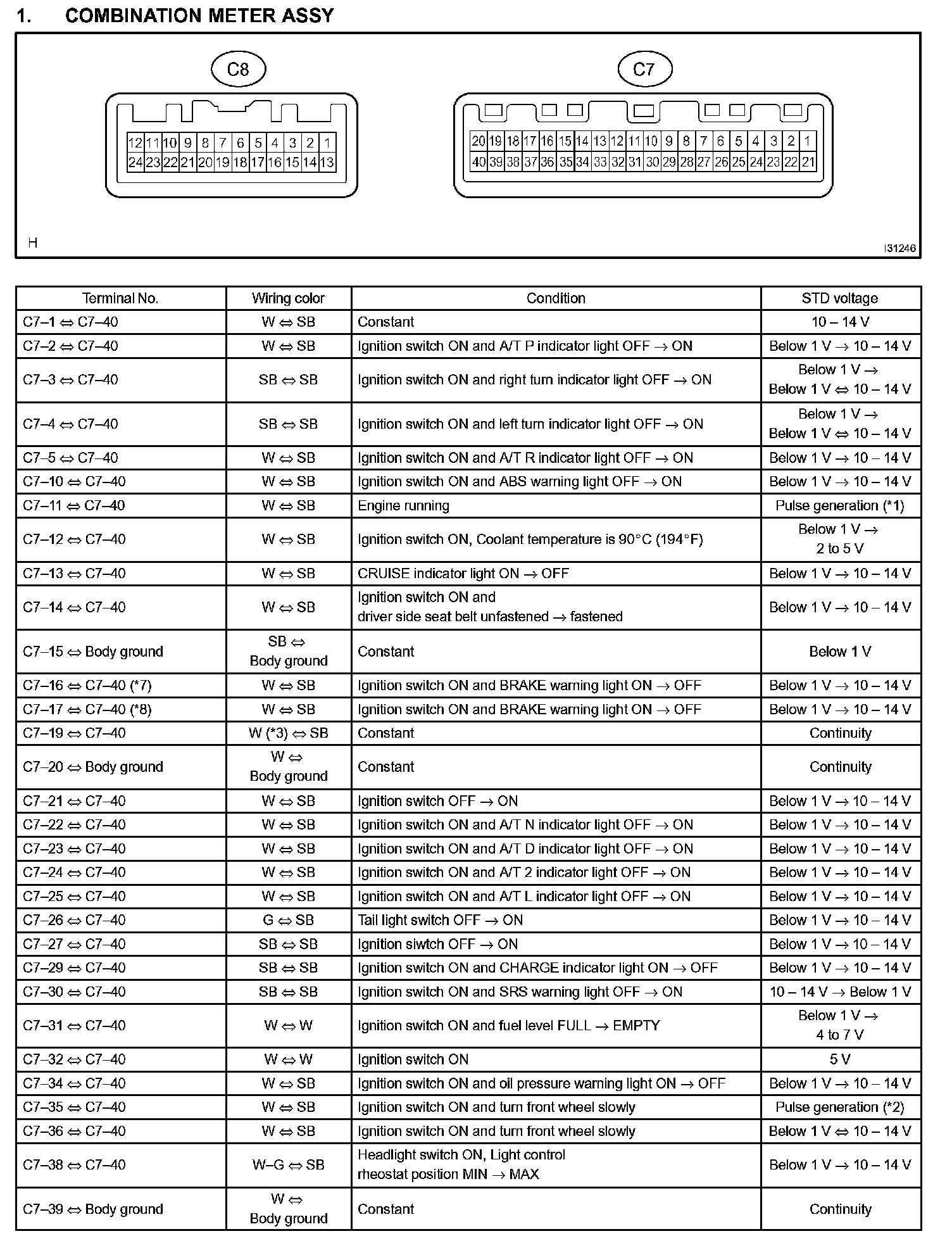 1. COMBINATION METER ASSY

C8

12 11 10 9 8 7 6 5 4 3 2 1
24 23 22 21 20 19 18 17 16 15 14 13

C7

20 19 18 17 16 15 14 13 12 11 10 9 8 7 6 5 4 3 2 1
40 39 38 37 36 35 34 33 32 31 30 29 28 27 26 25 24 23 22 21

H

I31246

| Terminal No. | Wiring color | Condition | STD voltage |
|---|---|---|---|
| C7–1 ⇔ C7–40 | W ⇔ SB | Constant | 10 – 14 V |
| C7–2 ⇔ C7–40 | W ⇔ SB | Ignition switch ON and A/T P indicator light OFF → ON | Below 1 V → 10 – 14 V |
| C7–3 ⇔ C7–40 | SB ⇔ SB | Ignition switch ON and right turn indicator light OFF → ON | Below 1 V → Below 1 V ⇔ 10 – 14 V |
| C7–4 ⇔ C7–40 | SB ⇔ SB | Ignition switch ON and left turn indicator light OFF → ON | Below 1 V → Below 1 V ⇔ 10 – 14 V |
| C7–5 ⇔ C7–40 | W ⇔ SB | Ignition switch ON and A/T R indicator light OFF → ON | Below 1 V → 10 – 14 V |
| C7–10 ⇔ C7–40 | W ⇔ SB | Ignition switch ON and ABS warning light OFF → ON | Below 1 V → 10 – 14 V |
| C7–11 ⇔ C7–40 | W ⇔ SB | Engine running | Pulse generation (*1) |
| C7–12 ⇔ C7–40 | W ⇔ SB | Ignition switch ON, Coolant temperature is 90°C (194°F) | Below 1 V → 2 to 5 V |
| C7–13 ⇔ C7–40 | W ⇔ SB | CRUISE indicator light ON → OFF | Below 1 V → 10 – 14 V |
| C7–14 ⇔ C7–40 | W ⇔ SB | Ignition switch ON and driver side seat belt unfastened → fastened | Below 1 V → 10 – 14 V |
| C7–15 ⇔ Body ground | SB ⇔ Body ground | Constant | Below 1 V |
| C7–16 ⇔ C7–40 (*7) | W ⇔ SB | Ignition switch ON and BRAKE warning light ON → OFF | Below 1 V → 10 – 14 V |
| C7–17 ⇔ C7–40 (*8) | W ⇔ SB | Ignition switch ON and BRAKE warning light ON → OFF | Below 1 V → 10 – 14 V |
| C7–19 ⇔ C7–40 | W (*3) ⇔ SB | Constant | Continuity |
| C7–20 ⇔ Body ground | W ⇔ Body ground | Constant | Continuity |
| C7–21 ⇔ C7–40 | W ⇔ SB | Ignition switch OFF → ON | Below 1 V → 10 – 14 V |
| C7–22 ⇔ C7–40 | W ⇔ SB | Ignition switch ON and A/T N indicator light OFF → ON | Below 1 V → 10 – 14 V |
| C7–23 ⇔ C7–40 | W ⇔ SB | Ignition switch ON and A/T D indicator light OFF → ON | Below 1 V → 10 – 14 V |
| C7–24 ⇔ C7–40 | W ⇔ SB | Ignition switch ON and A/T 2 indicator light OFF → ON | Below 1 V → 10 – 14 V |
| C7–25 ⇔ C7–40 | W ⇔ SB | Ignition switch ON and A/T L indicator light OFF → ON | Below 1 V → 10 – 14 V |
| C7–26 ⇔ C7–40 | G ⇔ SB | Tail light switch OFF → ON | Below 1 V → 10 – 14 V |
| C7–27 ⇔ C7–40 | SB ⇔ SB | Ignition siwtch OFF → ON | Below 1 V → 10 – 14 V |
| C7–29 ⇔ C7–40 | SB ⇔ SB | Ignition switch ON and CHARGE indicator light ON → OFF | Below 1 V → 10 – 14 V |
| C7–30 ⇔ C7–40 | SB ⇔ SB | Ignition switch ON and SRS warning light OFF → ON | 10 – 14 V → Below 1 V |
| C7–31 ⇔ C7–40 | W ⇔ W | Ignition switch ON and fuel level FULL → EMPTY | Below 1 V → 4 to 7 V |
| C7–32 ⇔ C7–40 | W ⇔ W | Ignition switch ON | 5 V |
| C7–34 ⇔ C7–40 | W ⇔ SB | Ignition switch ON and oil pressure warning light ON → OFF | Below 1 V → 10 – 14 V |
| C7–35 ⇔ C7–40 | W ⇔ SB | Ignition switch ON and turn front wheel slowly | Pulse generation (*2) |
| C7–36 ⇔ C7–40 | W ⇔ SB | Ignition switch ON and turn front wheel slowly | Below 1 V ⇔ 10 – 14 V |
| C7–38 ⇔ C7–40 | W–G ⇔ SB | Headlight switch ON, Light control rheostat position MIN → MAX | Below 1 V → 10 – 14 V |
| C7–39 ⇔ Body ground | W ⇔ Body ground | Constant | Continuity |